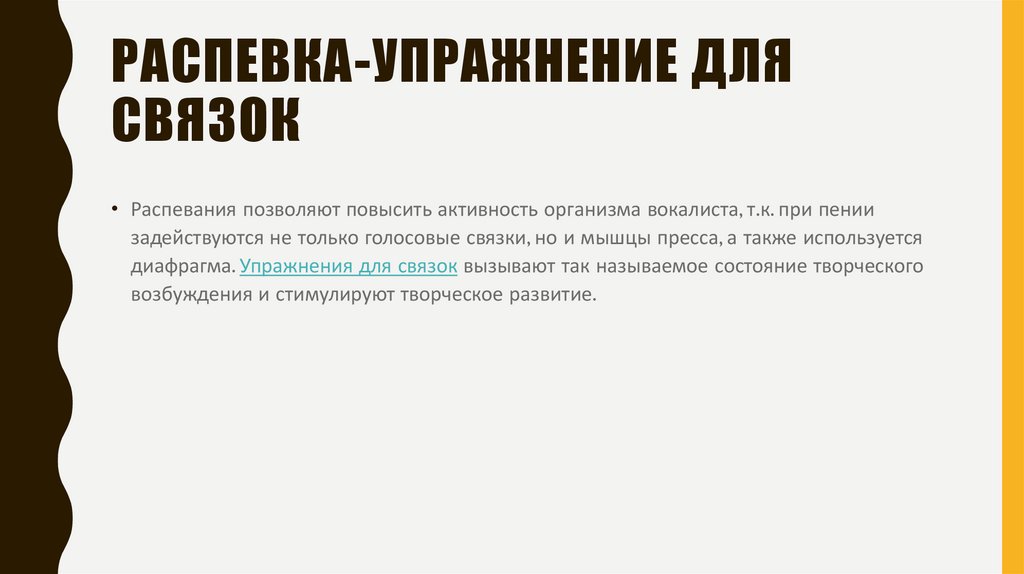 РАСПЕВКА-УПРАЖНЕНИЕ ДЛЯ СВЯЗОК

• Распевания позволяют повысить активность организма вокалиста, т.к. при пении задействуются не только голосовые связки, но и мышцы пресса, а также используется диафрагма. Упражнения для связок вызывают так называемое состояние творческого возбуждения и стимулируют творческое развитие.